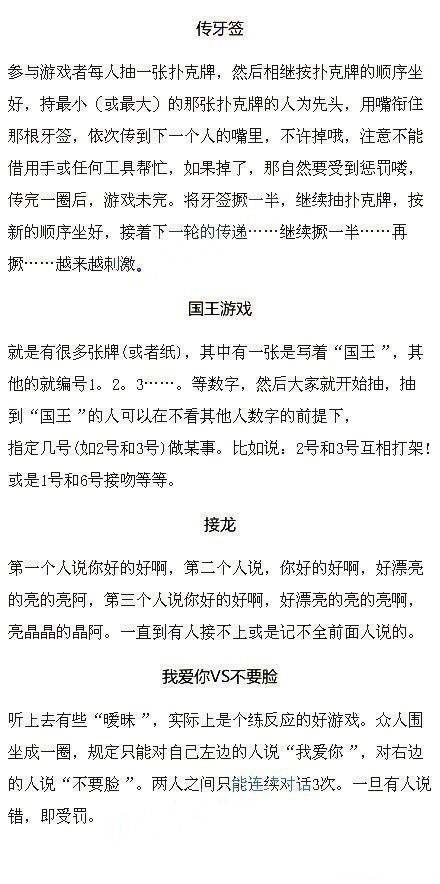 传牙签

参与游戏者每人抽一张扑克牌，然后相继按扑克牌的顺序坐好，持最小（或最大）的那张扑克牌的人为先头，用嘴衔住那根牙签，依次传到下一个人的嘴里，不许掉哦，注意不能借用手或任何工具帮忙，如果掉了，那自然要受到惩罚喽，传完一圈后，游戏未完。将牙签撅一半，继续抽扑克牌，按新的顺序坐好，接着下一轮的传递……继续撅一半……再撅……越来越刺激。

国王游戏

就是有很多张牌(或者纸），其中有一张是写着“国王”，其他的就编号1。2。3……。等数字，然后大家就开始抽，抽到“国王”的人可以在不看其他人数字的前提下，指定几号(如2号和3号)做某事。比如说：2号和3号互相打架！或是1号和6号接吻等等。

接龙

第一个人说你好的好啊，第二个人说，你好的好啊，好漂亮的亮的亮阿，第三个人说你好的好啊，好漂亮的亮的亮啊，亮晶晶的晶阿。一直到有人接不上或是记不全前面人说的。

我爱你VS不要脸

听上去有些“暧昧”，实际上是个练反应的好游戏。众人围坐成一圈，规定只能对自己左边的人说“我爱你”，对右边的人说“不要脸”。两人之间只能连续对话3次。一旦有人说错，即受罚。